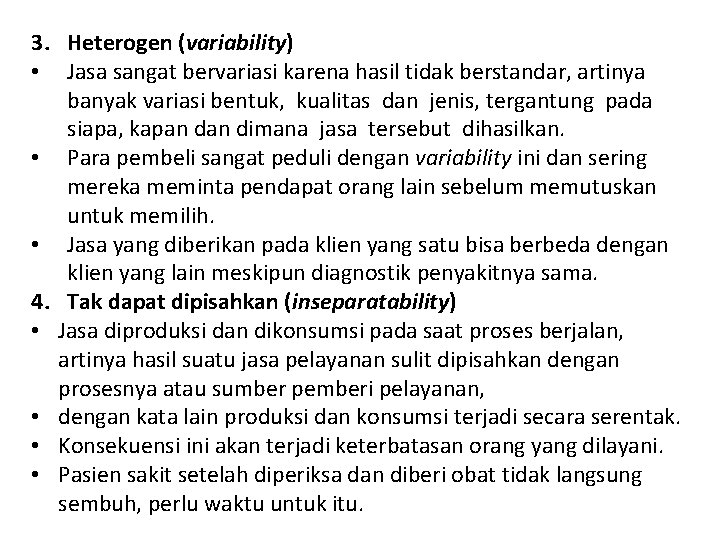 3. Heterogen (variability)
• Jasa sangat bervariasi karena hasil tidak berstandar, artinya banyak variasi bentuk, kualitas dan jenis, tergantung pada siapa, kapan dan dimana jasa tersebut dihasilkan.
• Para pembeli sangat peduli dengan variability ini dan sering mereka meminta pendapat orang lain sebelum memutuskan untuk memilih.
• Jasa yang diberikan pada klien yang satu bisa berbeda dengan klien yang lain meskipun diagnostik penyakitnya sama.
4. Tak dapat dipisahkan (inseparatability)
• Jasa diproduksi dan dikonsumsi pada saat proses berjalan, artinya hasil suatu jasa pelayanan sulit dipisahkan dengan prosesnya atau sumber pemberi pelayanan,
• dengan kata lain produksi dan konsumsi terjadi secara serentak.
• Konsekuensi ini akan terjadi keterbatasan orang yang dilayani.
• Pasien sakit setelah diperiksa dan diberi obat tidak langsung sembuh, perlu waktu untuk itu.